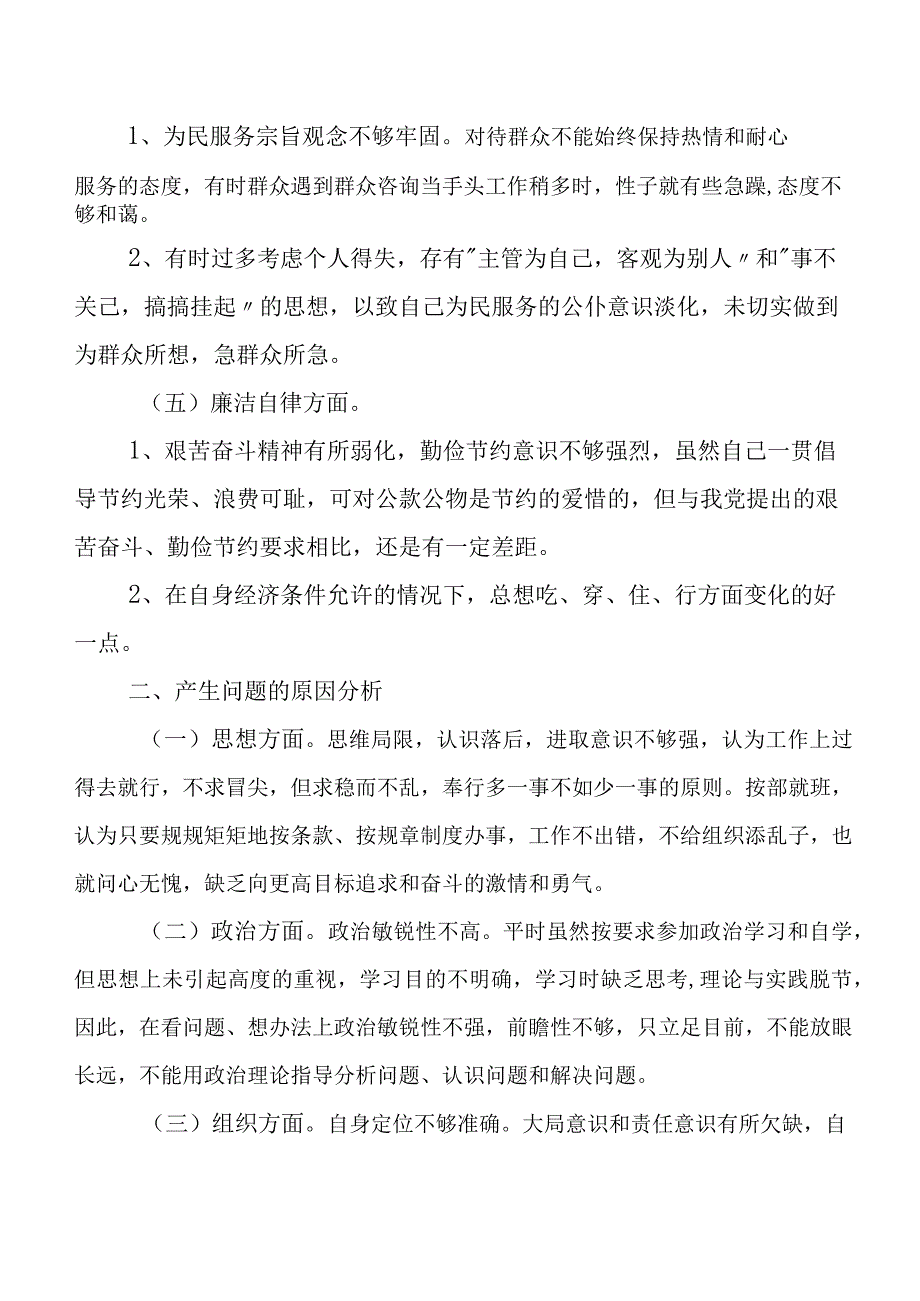 1、为民服务宗旨观念不够牢固。对待群众不能始终保持热情和耐心服务的态度，有时群众遇到群众咨询当手头工作稍多时，性子就有些急躁，态度不够和蔼。

2、有时过多考虑个人得失，存有"主管为自己，客观为别人〃和"事不关己，搞搞挂起〃的思想，以致自己为民服务的公仆意识淡化，未切实做到为群众所想，急群众所急。

（五）廉洁自律方面。

1、艰苦奋斗精神有所弱化，勤俭节约意识不够强烈，虽然自己一贯倡导节约光荣、浪费可耻，可对公款公物是节约的爱惜的，但与我党提出的艰苦奋斗、勤俭节约要求相比，还是有一定差距。

2、在自身经济条件允许的情况下，总想吃、穿、住、行方面变化的好一点。

二、产生问题的原因分析

（一）思想方面。思维局限，认识落后，进取意识不够强，认为工作上过得去就行，不求冒尖，但求稳而不乱，奉行多一事不如少一事的原则。按部就班，认为只要规规矩矩地按条款、按规章制度办事，工作不出错，不给组织添乱子，也就问心无愧，缺乏向更高目标追求和奋斗的激情和勇气。

（二）政治方面。政治敏锐性不高。平时虽然按要求参加政治学习和自学，但思想上未引起高度的重视，学习目的不明确，学习时缺乏思考,理论与实践脱节，因此，在看问题、想办法上政治敏锐性不强，前瞻性不够，只立足目前，不能放眼长远，不能用政治理论指导分析问题、认识问题和解决问题。

（三）组织方面。自身定位不够准确。大局意识和责任意识有所欠缺，自